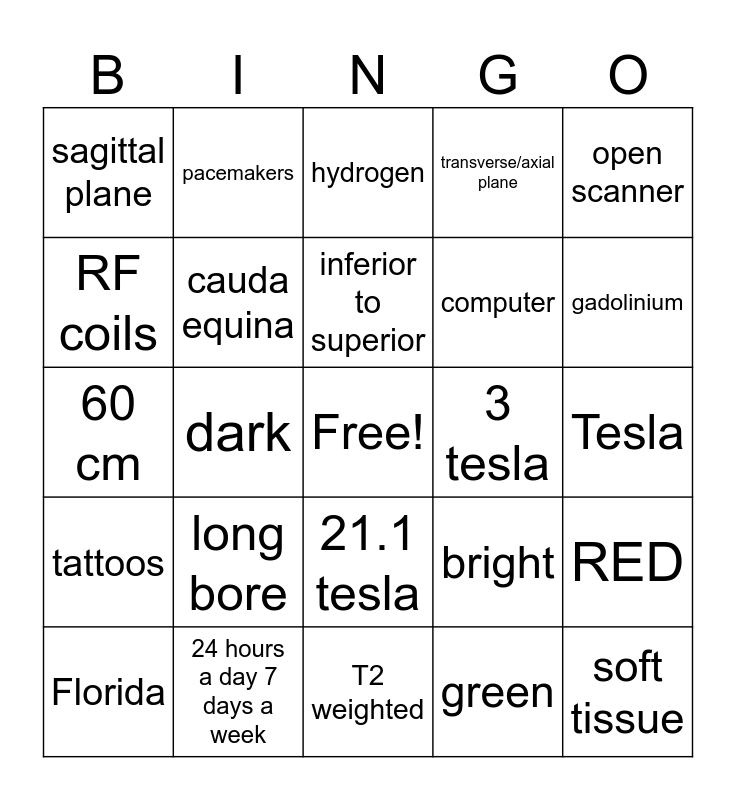 | B | I | N | G | O |
|---|---|---|---|---|
| sagittal plane | pacemakers | hydrogen | transverse/axial plane | open scanner |
| RF coils | cauda equina | inferior to superior | computer | gadolinium |
| 60 cm | dark | Free! | 3 tesla | Tesla |
| tattoos | long bore | 21.1 tesla | bright | RED |
| Florida | 24 hours a day 7 days a week | T2 weighted | green | soft tissue |